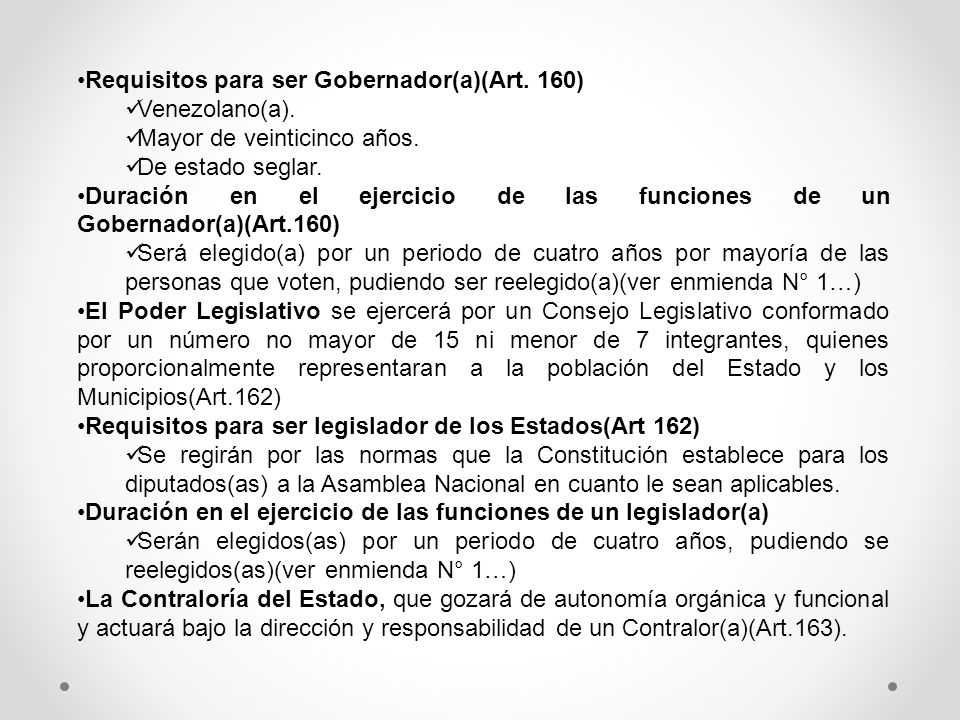 •Requisitos para ser Gobernador(a)(Art. 160)
✓Venezolano(a).
✓Mayor de veinticinco años.
✓De estado seglar.
•Duración en el ejercicio de las funciones de un Gobernador(a)(Art.160)
✓Será elegido(a) por un periodo de cuatro años por mayoría de las personas que voten, pudiendo ser reelegido(a)(ver enmienda N° 1…)
•El Poder Legislativo se ejercerá por un Consejo Legislativo conformado por un número no mayor de 15 ni menor de 7 integrantes, quienes proporcionalmente representaran a la población del Estado y los Municipios(Art.162)
•Requisitos para ser legislador de los Estados(Art 162)
✓Se regirán por las normas que la Constitución establece para los diputados(as) a la Asamblea Nacional en cuanto le sean aplicables.
•Duración en el ejercicio de las funciones de un legislador(a)
✓Serán elegidos(as) por un periodo de cuatro años, pudiendo se reelegidos(as)(ver enmienda N° 1…)
•La Contraloría del Estado, que gozará de autonomía orgánica y funcional y actuará bajo la dirección y responsabilidad de un Contralor(a)(Art.163).